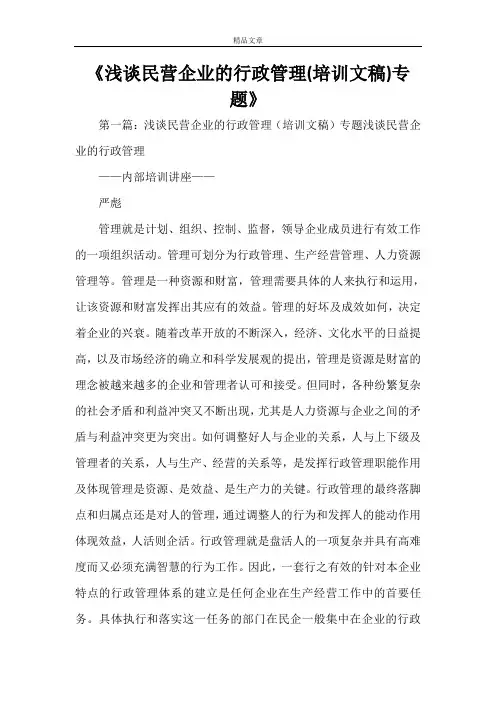 精品文章

《浅谈民营企业的行政管理(培训文稿)专题》

第一篇：浅谈民营企业的行政管理（培训文稿）专题浅谈民营企业的行政管理

——内部培训讲座——

严彪

管理就是计划、组织、控制、监督，领导企业成员进行有效工作的一项组织活动。管理可划分为行政管理、生产经营管理、人力资源管理等。管理是一种资源和财富，管理需要具体的人来执行和运用，让该资源和财富发挥出其应有的效益。管理的好坏及成效如何，决定着企业的兴衰。随着改革开放的不断深入，经济、文化水平的日益提高，以及市场经济的确立和科学发展观的提出，管理是资源是财富的理念被越来越多的企业和管理者认可和接受。但同时，各种纷繁复杂的社会矛盾和利益冲突又不断出现，尤其是人力资源与企业之间的矛盾与利益冲突更为突出。如何调整好人与企业的关系，人与上下级及管理者的关系，人与生产、经营的关系等，是发挥行政管理职能作用及体现管理是资源、是效益、是生产力的关键。行政管理的最终落脚点和归属点还是对人的管理，通过调整人的行为和发挥人的能动作用体现效益，人活则企活。行政管理就是盘活人的一项复杂并具有高难度而又必须充满智慧的行为工作。因此，一套行之有效的针对本企业特点的行政管理体系的建立是任何企业在生产经营工作中的首要任务。具体执行和落实这一任务的部门在民企一般集中在企业的行政